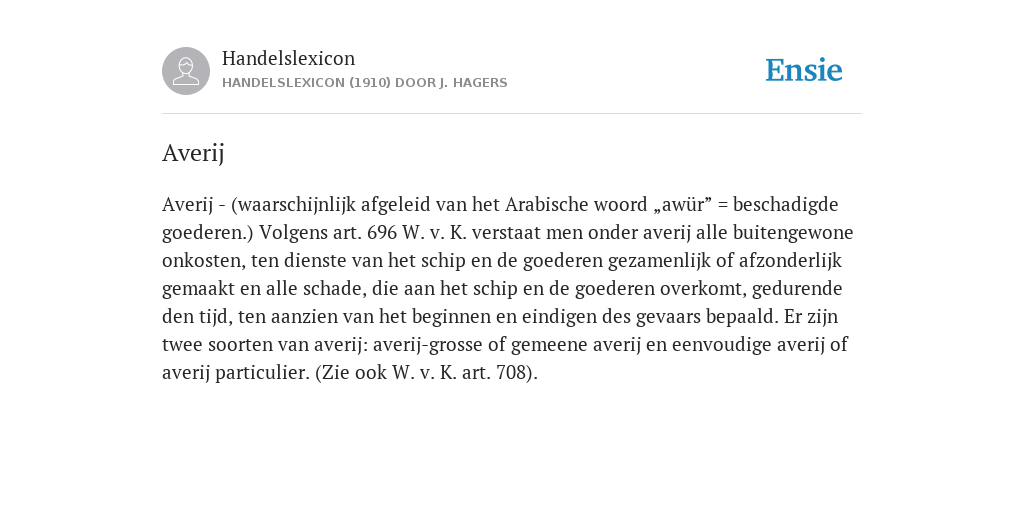 Handelslexicon
HANDELSLEXICON (1910) DOOR J. HAGERS

Ensie

Averij

Averij - (waarschijnlijk afgeleid van het Arabische woord „awür” = beschadigde goederen.) Volgens art. 696 W. v. K. verstaat men onder averij alle buitengewone onkosten, ten dienste van het schip en de goederen gezamenlijk of afzonderlijk gemaakt en alle schade, die aan het schip en de goederen overkomt, gedurende den tijd, ten aanzien van het beginnen en eindigen des gevaars bepaald. Er zijn twee soorten van averij: averij-grosse of gemeene averij en eenvoudige averij of averij particulier. (Zie ook W. v. K. art. 708).